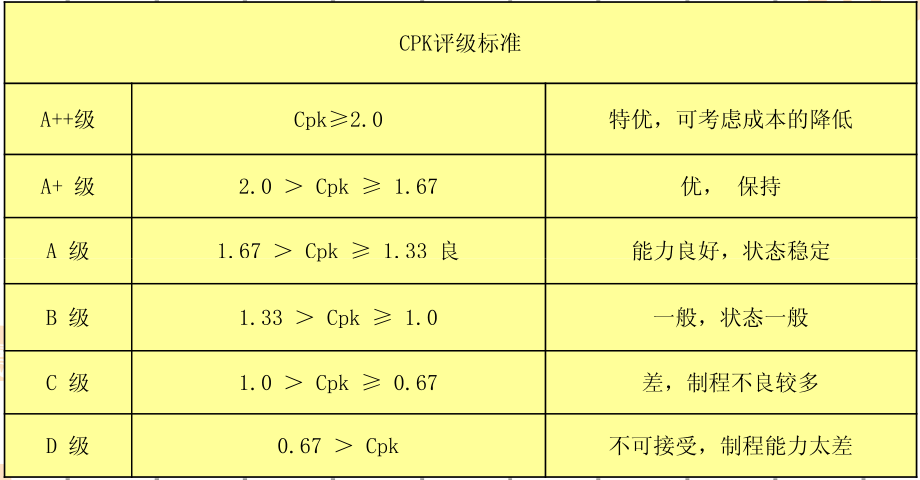 | CPK评级标准 | | |
|---|---|---|
| A++级 | Cpk≥2.0 | 特优，可考虑成本的降低 |
| A+ 级 | 2.0 ＞ Cpk ≥ 1.67 | 优， 保持 |
| A 级 | 1.67 ＞ Cpk ≥ 1.33 良 | 能力良好，状态稳定 |
| B 级 | 1.33 ＞ Cpk ≥ 1.0 | 一般，状态一般 |
| C 级 | 1.0 ＞ Cpk ≥ 0.67 | 差，制程不良较多 |
| D 级 | 0.67 ＞ Cpk | 不可接受，制程能力太差 |